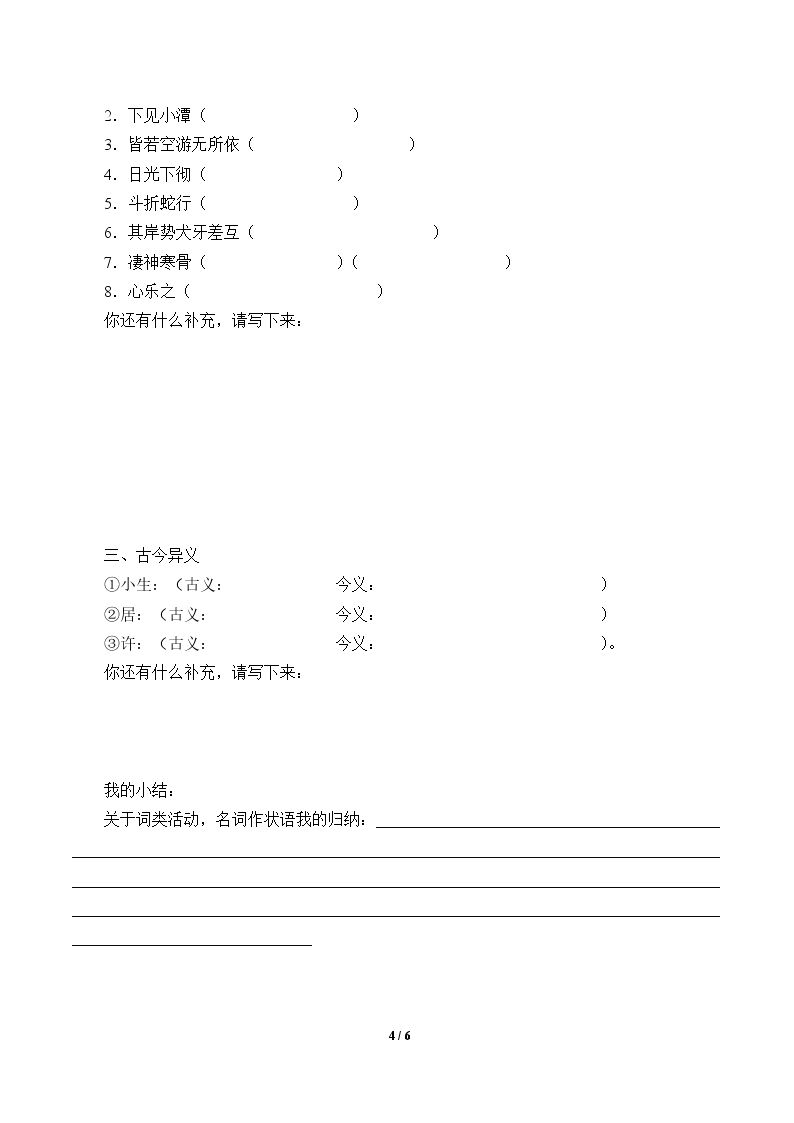 2.下见小潭（ ）
3.皆若空游无所依（ ）
4.日光下彻（ ）
5.斗折蛇行（ ）
6.其岸势犬牙差互（ ）
7.凄神寒骨（ ）（ ）
8.心乐之（ ）
你还有什么补充，请写下来：

三、古今异义
①小生：（古义： 今义： ）
②居：（古义： 今义： ）
③许：（古义： 今义： ）。
你还有什么补充，请写下来：

我的小结：
关于词类活动，名词作状语我的归纳：____

4 / 6